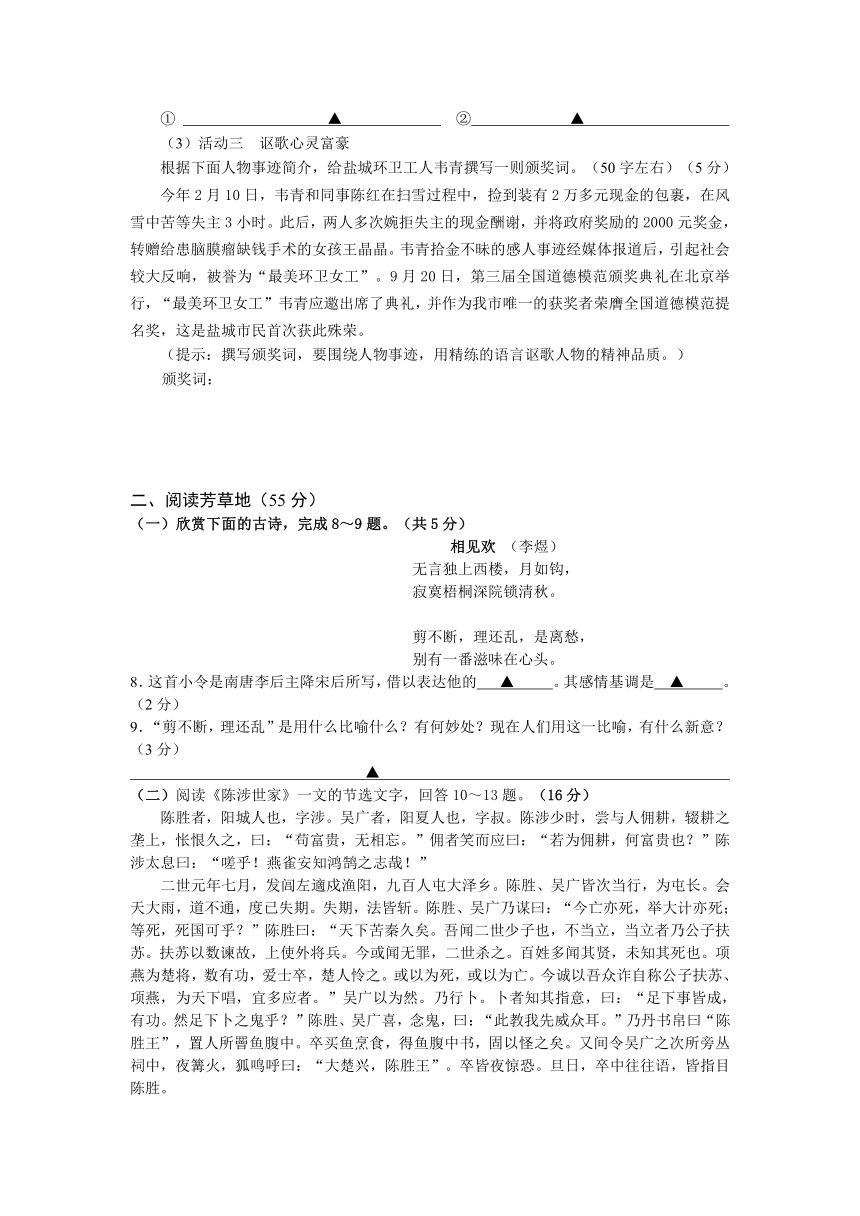 ① ▲ ② ▲

（3）活动三 讴歌心灵富豪

根据下面人物事迹简介，给盐城环卫工人韦青撰写一则颁奖词。（50字左右）（5分）

今年2月10日，韦青和同事陈红在扫雪过程中，捡到装有2万多元现金的包裹，在风雪中苦等失主3小时。此后，两人多次婉拒失主的现金酬谢，并将政府奖励的2000元奖金，转赠给患脑膜瘤缺钱手术的女孩王晶晶。韦青拾金不昧的感人事迹经媒体报道后，引起社会较大反响，被誉为“最美环卫女工”。9月20日，第三届全国道德模范颁奖典礼在北京举行，“最美环卫女工”韦青应邀出席了典礼，并作为我市唯一的获奖者荣膺全国道德模范提名奖，这是盐城市民首次获此殊荣。

（提示：撰写颁奖词，要围绕人物事迹，用精练的语言讴歌人物的精神品质。）

颁奖词：

二、阅读芳草地（55分）

（一）欣赏下面的古诗，完成8～9题。（共5分）

相见欢 （李煜）

无言独上西楼，月如钩，
寂寞梧桐深院锁清秋。

剪不断，理还乱，是离愁，
别有一番滋味在心头。

8. 这首小令是南唐李后主降宋后所写，借以表达他的 ▲ 。其感情基调是 ▲ 。（2分）

9. “剪不断，理还乱”是用什么比喻什么？有何妙处？现在人们用这一比喻，有什么新意？（3分）

▲

（二）阅读《陈涉世家》一文的节选文字，回答10～13题。（16分）

陈胜者，阳城人也，字涉。吴广者，阳夏人也，字叔。陈涉少时，尝与人佣耕，辍耕之垄上，怅恨久之，曰：“苟富贵，无相忘。”佣者笑而应曰：“若为佣耕，何富贵也？”陈涉太息曰：“嗟乎！燕雀安知鸿鹄之志哉！”

二世元年七月，发闾左適戍渔阳，九百人屯大泽乡。陈胜、吴广皆次当行，为屯长。会天大雨，道不通，度已失期。失期，法皆斩。陈胜、吴广乃谋曰：“今亡亦死，举大计亦死；等死，死国可乎？”陈胜曰：“天下苦秦久矣。吾闻二世少子也，不当立，当立者乃公子扶苏。扶苏以数谏故，上使外将兵。今或闻无罪，二世杀之。百姓多闻其贤，未知其死也。项燕为楚将，数有功，爱士卒，楚人怜之。或以为死，或以为亡。今诚以吾众诈自称公子扶苏、项燕，为天下唱，宜多应者。”吴广以为然。乃行卜。卜者知其指意，曰：“足下事皆成，有功。然足下卜之鬼乎？”陈胜、吴广喜，念鬼，曰：“此教我先威众耳。”乃丹书帛曰“陈胜王”，置人所罾鱼腹中。卒买鱼烹食，得鱼腹中书，固以怪之矣。又间令吴广之次所旁丛祠中，夜篝火，狐鸣呼曰：“大楚兴，陈胜王”。卒皆夜惊恐。旦日，卒中往往语，皆指目陈胜。